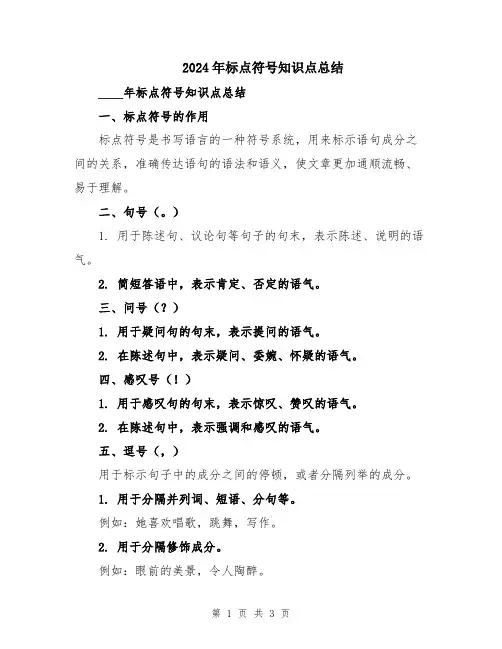 2024年标点符号知识点总结

____年标点符号知识点总结

一、标点符号的作用

标点符号是书写语言的一种符号系统，用来标示语句成分之间的关系，准确传达语句的语法和语义，使文章更加通顺流畅、易于理解。

二、句号（。）

1. 用于陈述句、议论句等句子的句末，表示陈述、说明的语气。

2. 简短答语中，表示肯定、否定的语气。

三、问号（？）

1. 用于疑问句的句末，表示提问的语气。

2. 在陈述句中，表示疑问、委婉、怀疑的语气。

四、感叹号（！）

1. 用于感叹句的句末，表示惊叹、赞叹的语气。

2. 在陈述句中，表示强调和感叹的语气。

五、逗号（，）

用于标示句子中的成分之间的停顿，或者分隔列举的成分。

1. 用于分隔并列词、短语、分句等。

例如：她喜欢唱歌，跳舞，写作。

2. 用于分隔修饰成分。

例如：眼前的美景，令人陶醉。

第 1 页 共 3 页